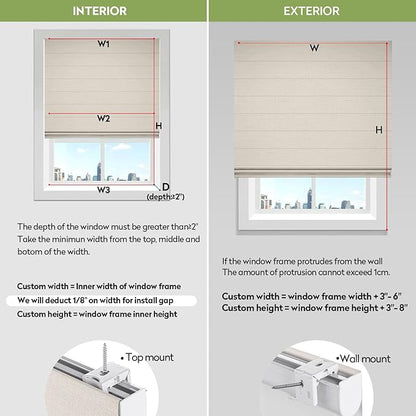 INTERIOR

W1

W2

H

W3

D
(depth≥2")

The depth of the window must be greater than≥2"
Take the minimun width from the top, middle and botom of the width.

Custom width = Inner width of window frame
We will deduct 1/8" on width for install gap
Custom height = window frame inner height

• Top mount

EXTERIOR

W

H

If the window frame protrudes from the wall
The amount of protrusion cannot exceed 1cm.

Custom width = window frame width + 3"- 6"
Custom height = window frame height + 3"- 8"

• Wall mount